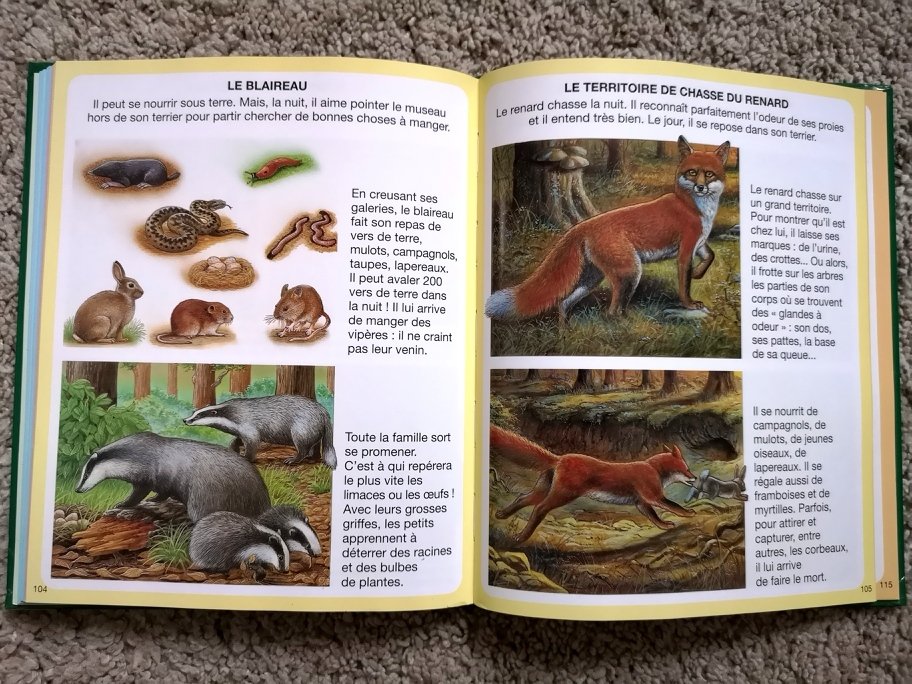 LE BLAIREAU

Il peut se nourrir sous terre. Mais, la nuit, il aime pointer le museau hors de son terrier pour partir chercher de bonnes choses à manger.

En creusant ses galeries, le blaireau fait son repas de vers de terre, mulots, campagnols, taupes, lapereaux. Il peut avaler 200 vers de terre dans la nuit ! Il lui arrive de manger des vipères : il ne craint pas leur venin.

Toute la famille sort se promener. C'est à qui repérera le plus vite les limaces ou les œufs ! Avec leurs grosses griffes, les petits apprennent à déterrer des racines et des bulbes de plantes.

104

LE TERRITOIRE DE CHASSE DU RENARD

Le renard chasse la nuit. Il reconnaît parfaitement l'odeur de ses proies et il entend très bien. Le jour, il se repose dans son terrier.

Le renard chasse sur un grand territoire. Pour montrer qu'il est chez lui, il laisse ses marques : de l'urine, des crottes... Ou alors, il frotte sur les arbres les parties de son corps où se trouvent des « glandes à odeur » : son dos, ses pattes, la base de sa queue...

Il se nourrit de campagnols, de mulots, de jeunes oiseaux, de lapereaux. Il se régale aussi de framboises et de myrtilles. Parfois, pour attirer et capturer, entre autres, les corbeaux, il lui arrive de faire le mort.

105 115